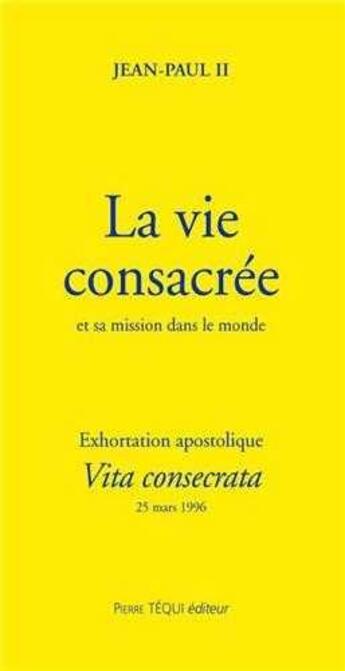 JEAN-PAUL II

La vie consacrée

et sa mission dans le monde

Exhortation apostolique

Vita consecrata

25 mars 1996

PIERRE TÉQUI éditeur